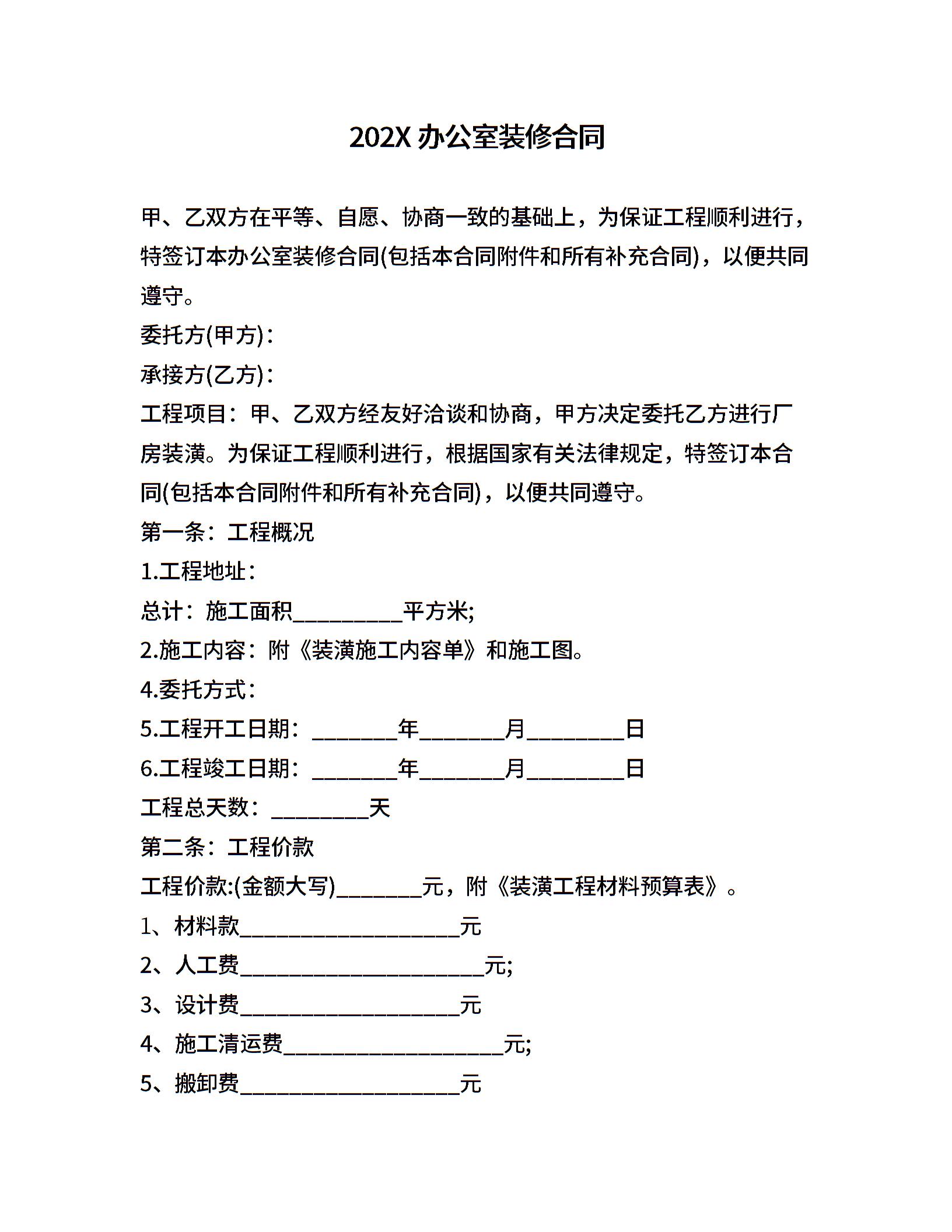 202X 办公室装修合同

甲、乙双方在平等、自愿、协商一致的基础上，为保证工程顺利进行，特签订本办公室装修合同(包括本合同附件和所有补充合同)，以便共同遵守。

委托方(甲方)：

承接方(乙方)：

工程项目：甲、乙双方经友好洽谈和协商，甲方决定委托乙方进行厂房装潢。为保证工程顺利进行，根据国家有关法律规定，特签订本合同(包括本合同附件和所有补充合同)，以便共同遵守。

第一条：工程概况

1.工程地址：

总计：施工面积__________平方米;

2.施工内容：附《装潢施工内容单》和施工图。

4.委托方式：

5.工程开工日期：________年________月_________日

6.工程竣工日期：________年________月_________日

工程总天数：_________天

第二条：工程价款

工程价款:(金额大写)________元，附《装潢工程材料预算表》。

1、材料款____________________元

2、人工费______________________元;

3、设计费____________________元

4、施工清运费____________________元;

5、搬卸费____________________元